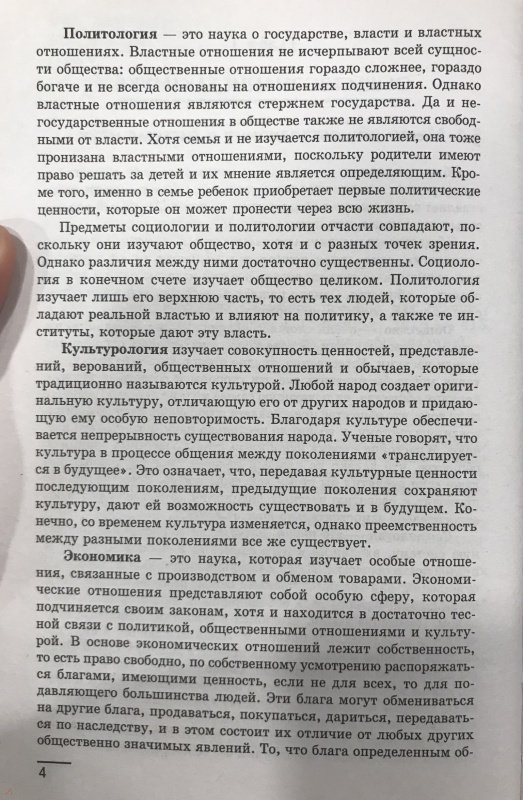 **Политология** — это наука о государстве, власти и властных отношениях. Властные отношения не исчерпывают всей сущности общества: общественные отношения гораздо сложнее, гораздо богаче и не всегда основаны на отношениях подчинения. Однако властные отношения являются стержнем государства. Да и негосударственные отношения в обществе также не являются свободными от власти. Хотя семья и не изучается политологией, она тоже пронизана властными отношениями, поскольку родители имеют право решать за детей и их мнение является определяющим. Кроме того, именно в семье ребенок приобретает первые политические ценности, которые он может пронести через всю жизнь.

Предметы социологии и политологии отчасти совпадают, поскольку они изучают общество, хотя и с разных точек зрения. Однако различия между ними достаточно существенны. Социология в конечном счете изучает общество целиком. Политология изучает лишь его верхнюю часть, то есть тех людей, которые обладают реальной властью и влияют на политику, а также те институты, которые дают эту власть.

**Культурология** изучает совокупность ценностей, представлений, верований, общественных отношений и обычаев, которые традиционно называются культурой. Любой народ создает оригинальную культуру, отличающую его от других народов и придающую ему особую неповторимость. Благодаря культуре обеспечивается непрерывность существования народа. Ученые говорят, что культура в процессе общения между поколениями «транслируется в будущее». Это означает, что, передавая культурные ценности последующим поколениям, предыдущие поколения сохраняют культуру, дают ей возможность существовать и в будущем. Конечно, со временем культура изменяется, однако преемственность между разными поколениями все же существует.

**Экономика** — это наука, которая изучает особые отношения, связанные с производством и обменом товарами. Экономические отношения представляют собой особую сферу, которая подчиняется своим законам, хотя и находится в достаточно тесной связи с политикой, общественными отношениями и культурой. В основе экономических отношений лежит собственность, то есть право свободно, по собственному усмотрению распоряжаться благами, имеющими ценность, если не для всех, то для подавляющего большинства людей. Эти блага могут обмениваться на другие блага, продаваться, покупаться, дариться, передаваться по наследству, и в этом состоит их отличие от любых других общественно значимых явлений. То, что блага определенным об-

4